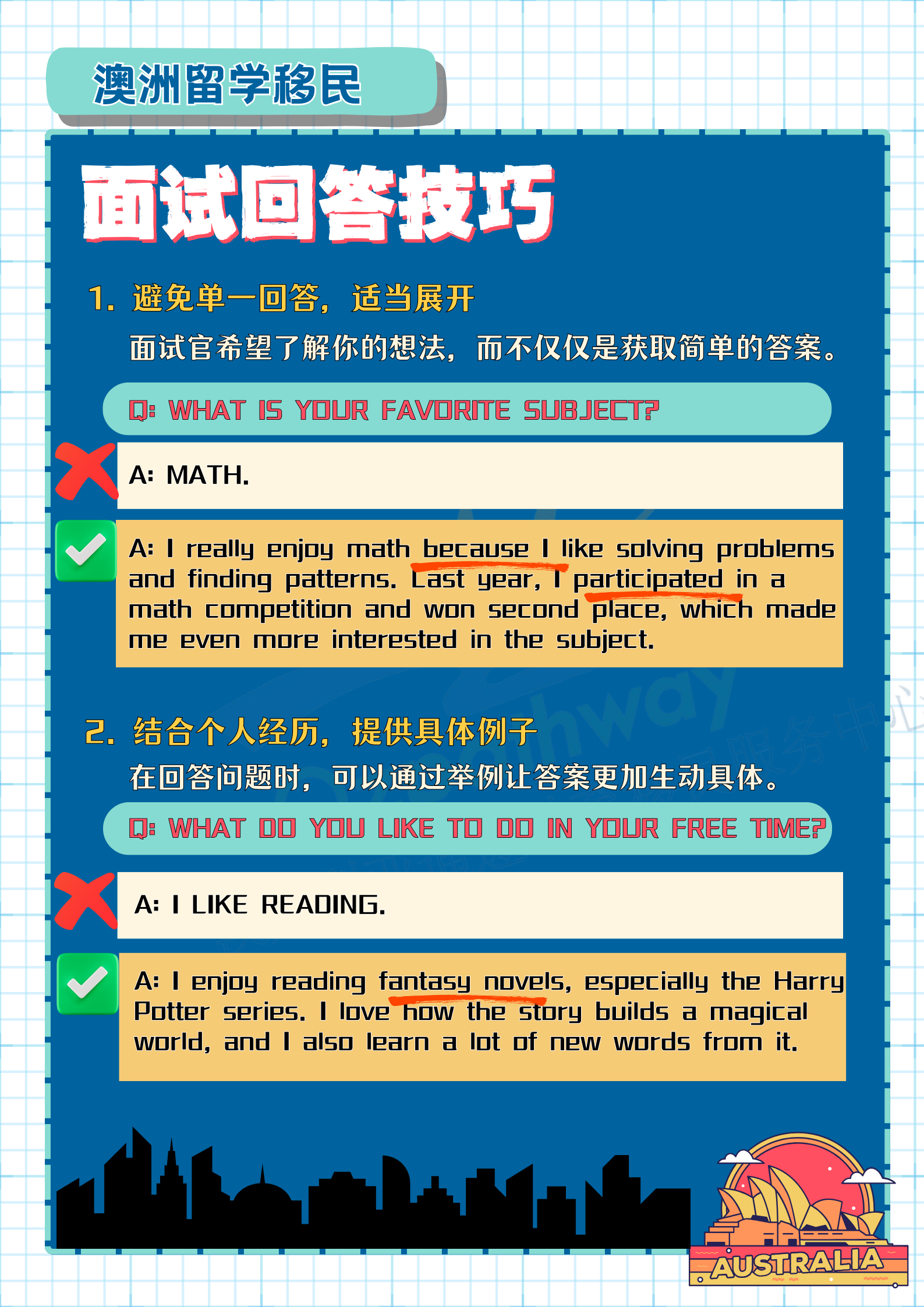 澳洲留学移民

面试回答技巧

1. 避免单一回答，适当展开

面试官希望了解你的想法，而不仅仅是获取简单的答案。

Q: WHAT IS YOUR FAVORITE SUBJECT?

A: MATH.

A: I really enjoy math because I like solving problems and finding patterns. Last year, I participated in a math competition and won second place, which made me even more interested in the subject.

2. 结合个人经历，提供具体例子

在回答问题时，可以通过举例让答案更加生动具体。

Q: WHAT DO YOU LIKE TO DO IN YOUR FREE TIME?

A: I LIKE READING.

A: I enjoy reading fantasy novels, especially the Harry Potter series. I love how the story builds a magical world, and I also learn a lot of new words from it.

AUSTRALIA